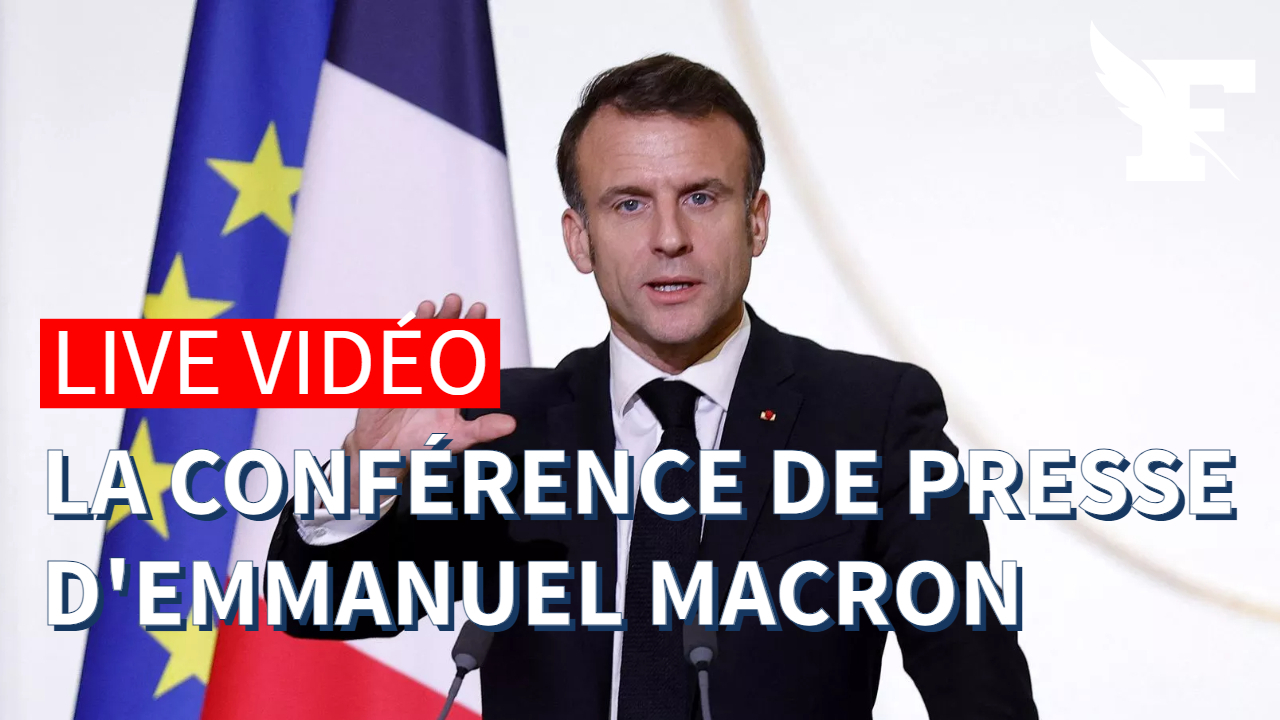 F

LIVE VIDÉO

LA CONFÉRENCE DE PRESSE D'EMMANUEL MACRON